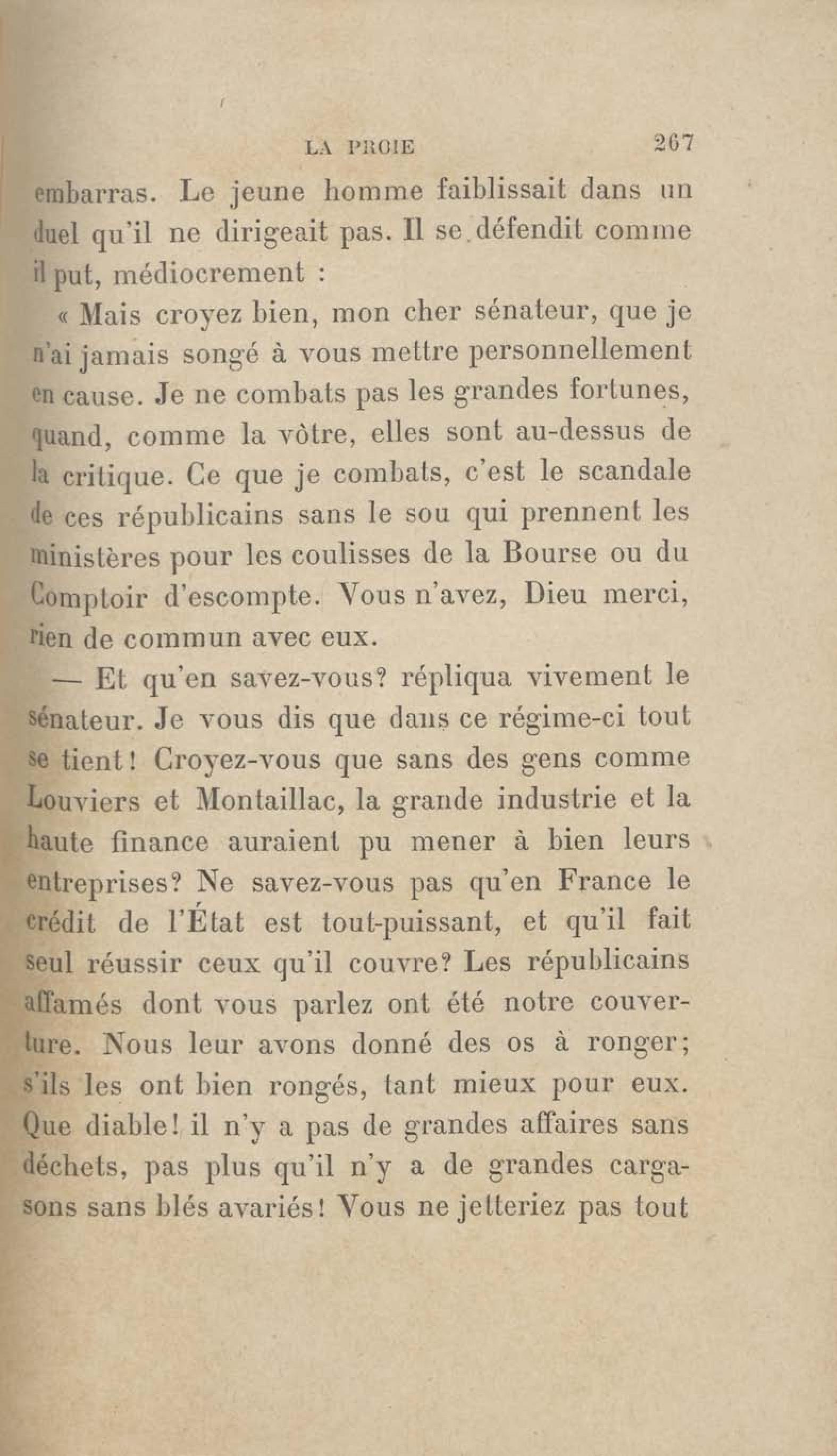 LA PROIE 267

embarras. Le jeune homme faiblissait dans un duel qu'il ne dirigeait pas. Il se défendit comme il put, médiocrement :

« Mais croyez bien, mon cher sénateur, que je n'ai jamais songé à vous mettre personnellement en cause. Je ne combats pas les grandes fortunes, quand, comme la vôtre, elles sont au-dessus de la critique. Ce que je combats, c'est le scandale de ces républicains sans le sou qui prennent les ministères pour les coulisses de la Bourse ou du Comptoir d'escompte. Vous n'avez, Dieu merci, rien de commun avec eux.

— Et qu'en savez-vous? répliqua vivement le sénateur. Je vous dis que dans ce régime-ci tout se tient! Croyez-vous que sans des gens comme Louviers et Montaillac, la grande industrie et la haute finance auraient pu mener à bien leurs entreprises? Ne savez-vous pas qu'en France le crédit de l'État est tout-puissant, et qu'il fait seul réussir ceux qu'il couvre? Les républicains affamés dont vous parlez ont été notre couverture. Nous leur avons donné des os à ronger; s'ils les ont bien rongés, tant mieux pour eux. Que diable! il n'y a pas de grandes affaires sans déchets, pas plus qu'il n'y a de grandes cargasons sans blés avariés! Vous ne jetteriez pas tout